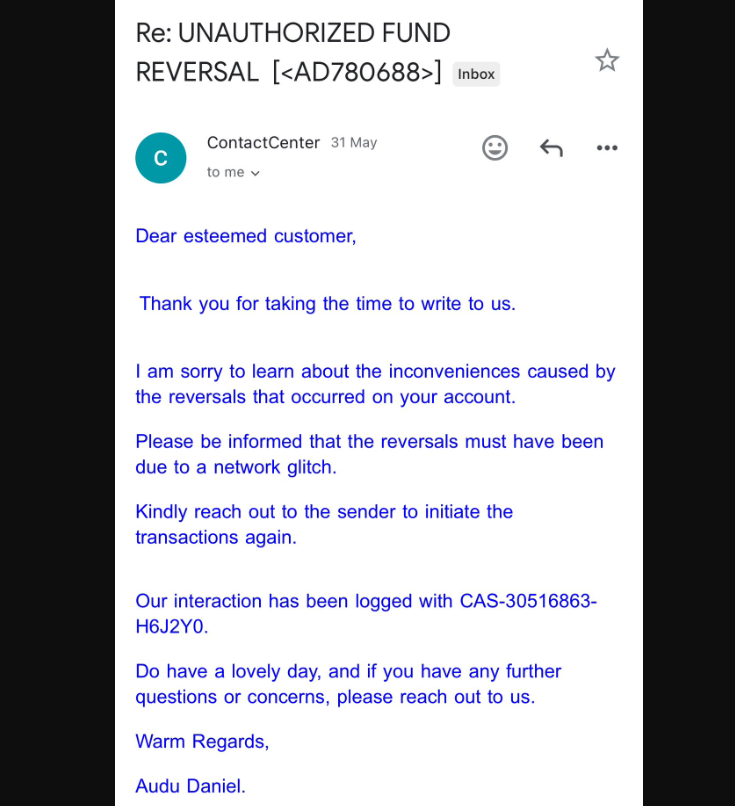 Re: UNAUTHORIZED FUND REVERSAL [<AD780688>] Inbox

C

ContactCenter 31 May

to me

Dear esteemed customer,

Thank you for taking the time to write to us.

I am sorry to learn about the inconveniences caused by the reversals that occurred on your account.

Please be informed that the reversals must have been due to a network glitch.

Kindly reach out to the sender to initiate the transactions again.

Our interaction has been logged with CAS-30516863-H6J2Y0.

Do have a lovely day, and if you have any further questions or concerns, please reach out to us.

Warm Regards,

Audu Daniel.